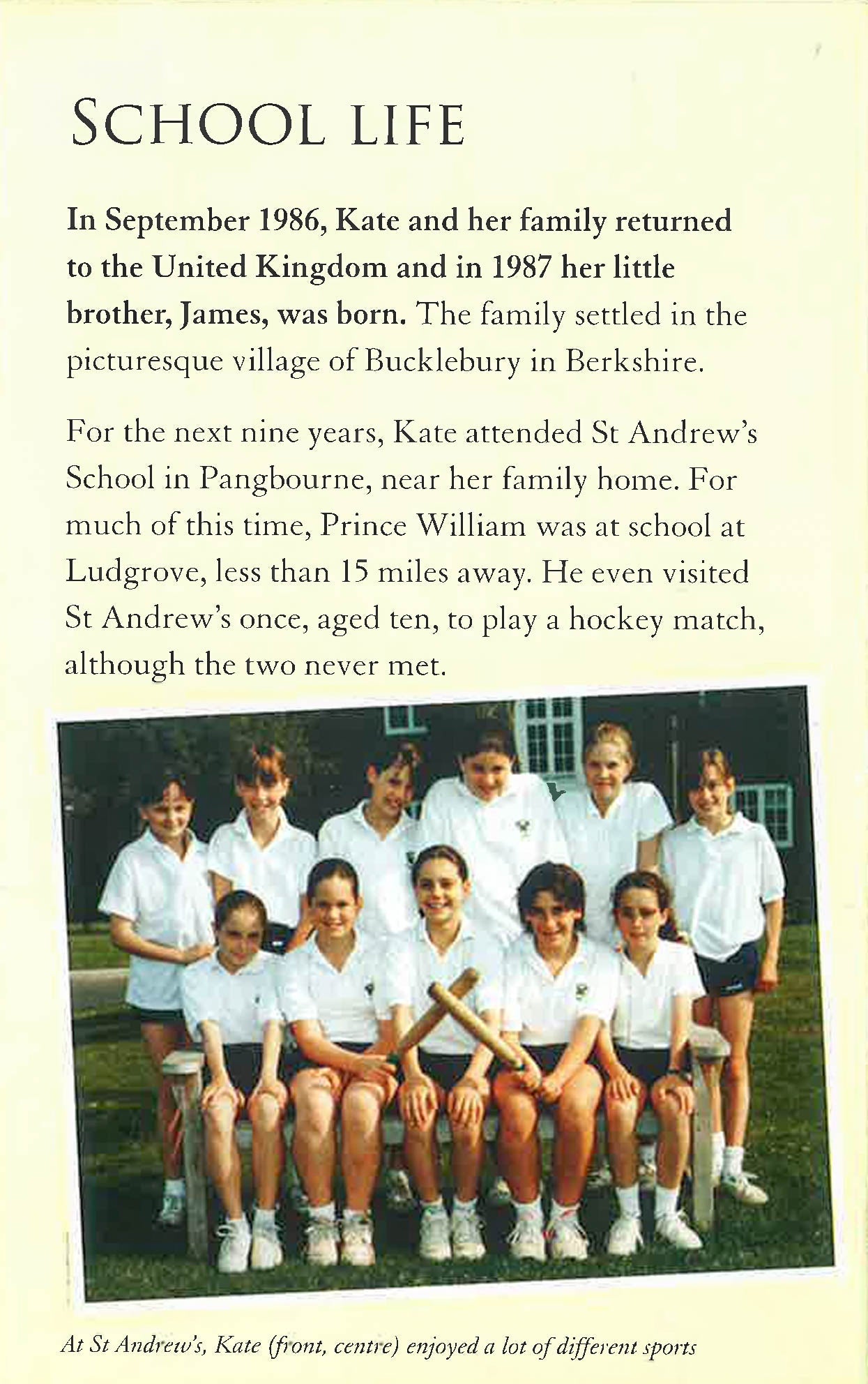 SCHOOL LIFE

In September 1986, Kate and her family returned to the United Kingdom and in 1987 her little brother, James, was born. The family settled in the picturesque village of Bucklebury in Berkshire.

For the next nine years, Kate attended St Andrew's School in Pangbourne, near her family home. For much of this time, Prince William was at school at Ludgrove, less than 15 miles away. He even visited St Andrew's once, aged ten, to play a hockey match, although the two never met.

At St Andrew's, Kate (front, centre) enjoyed a lot of different sports